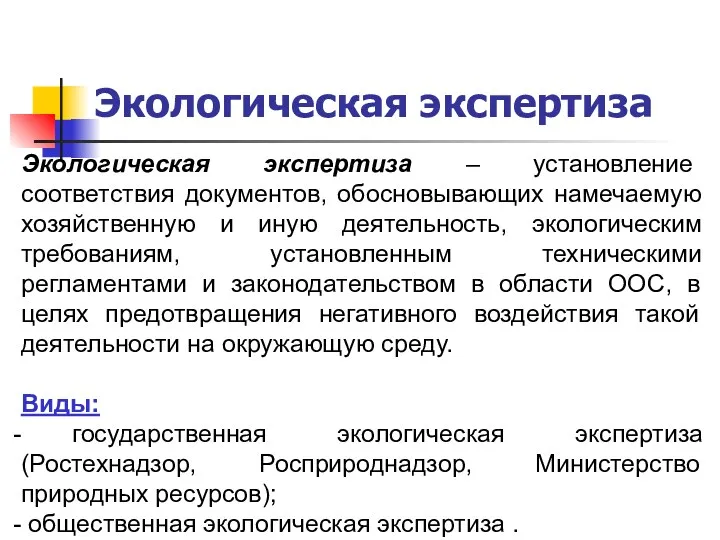 Экологическая экспертиза

Экологическая экспертиза – установление соответствия документов, обосновывающих намечаемую хозяйственную и иную деятельность, экологическим требованиям, установленным техническими регламентами и законодательством в области ООС, в целях предотвращения негативного воздействия такой деятельности на окружающую среду.

Виды:
- государственная экологическая экспертиза (Ростехнадзор, Росприроднадзор, Министерство природных ресурсов);
- общественная экологическая экспертиза .